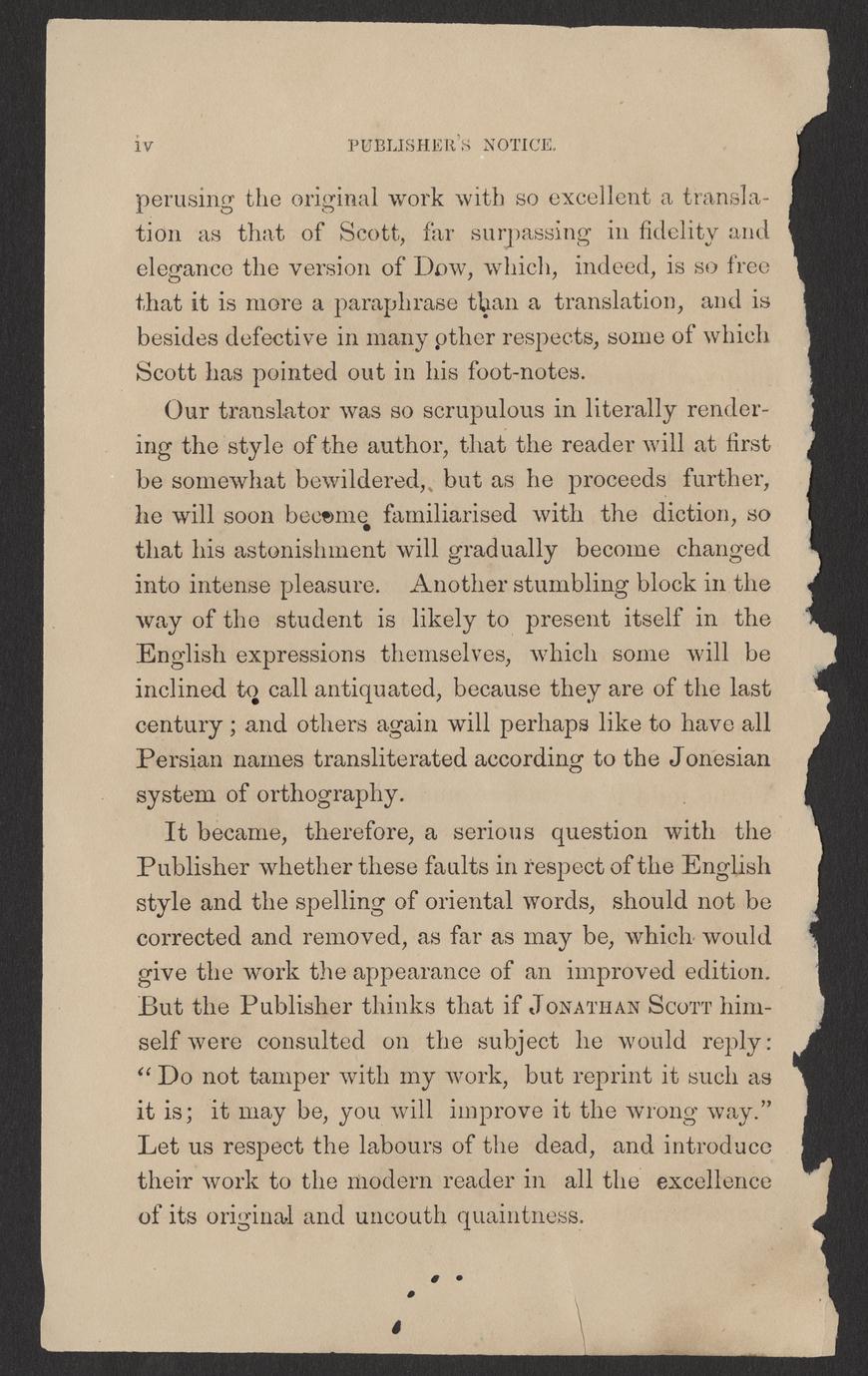 iv PUBLISHER'S NOTICE.

perusing the original work with so excellent a translation as that of Scott, far surpassing in fidelity and elegance the version of Dow, which, indeed, is so free that it is more a paraphrase than a translation, and is besides defective in many other respects, some of which Scott has pointed out in his foot-notes.

Our translator was so scrupulous in literally rendering the style of the author, that the reader will at first be somewhat bewildered, but as he proceeds further, he will soon become familiarised with the diction, so that his astonishment will gradually become changed into intense pleasure. Another stumbling block in the way of the student is likely to present itself in the English expressions themselves, which some will be inclined to call antiquated, because they are of the last century; and others again will perhaps like to have all Persian names transliterated according to the Jonesian system of orthography.

It became, therefore, a serious question with the Publisher whether these faults in respect of the English style and the spelling of oriental words, should not be corrected and removed, as far as may be, which would give the work the appearance of an improved edition. But the Publisher thinks that if JONATHAN SCOTT himself were consulted on the subject he would reply: "Do not tamper with my work, but reprint it such as it is; it may be, you will improve it the wrong way." Let us respect the labours of the dead, and introduce their work to the modern reader in all the excellence of its original and uncouth quaintness.